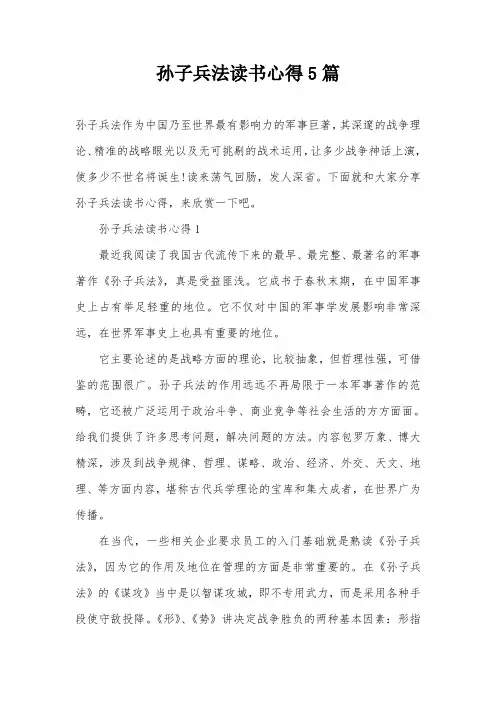 孙子兵法读书心得5篇

孙子兵法作为中国乃至世界最有影响力的军事巨著，其深邃的战争理论、精准的战略眼光以及无可挑剔的战术运用，让多少战争神话上演，使多少不世名将诞生！读来荡气回肠，发人深省。下面就和大家分享孙子兵法读书心得，来欣赏一下吧。

孙子兵法读书心得1

最近我阅读了我国古代流传下来的最早、最完整、最著名的军事著作《孙子兵法》，真是受益匪浅。它成书于春秋末期，在中国军事史上占有举足轻重的地位。它不仅对中国的军事学发展影响非常深远，在世界军事史上也具有重要的地位。

它主要论述的是战略方面的理论，比较抽象，但哲理性强，可借鉴的范围很广。孙子兵法的作用远远不再局限于一本军事著作的范畴，它还被广泛运用于政治斗争、商业竞争等社会生活的方方面面。给我们提供了许多思考问题，解决问题的方法。内容包罗万象、博大精深，涉及到战争规律、哲理、谋略、政治、经济、外交、天文、地理、等方面内容，堪称古代兵学理论的宝库和集大成者，在世界广为传播。

在当代，一些相关企业要求员工的入门基础就是熟读《孙子兵法》，因为它的作用及地位在管理的方面是非常重要的。在《孙子兵法》的《谋攻》当中是以智谋攻城，即不专用武力，而是采用各种手段使守敌投降。《形》、《势》讲决定战争胜负的两种基本因素：形指